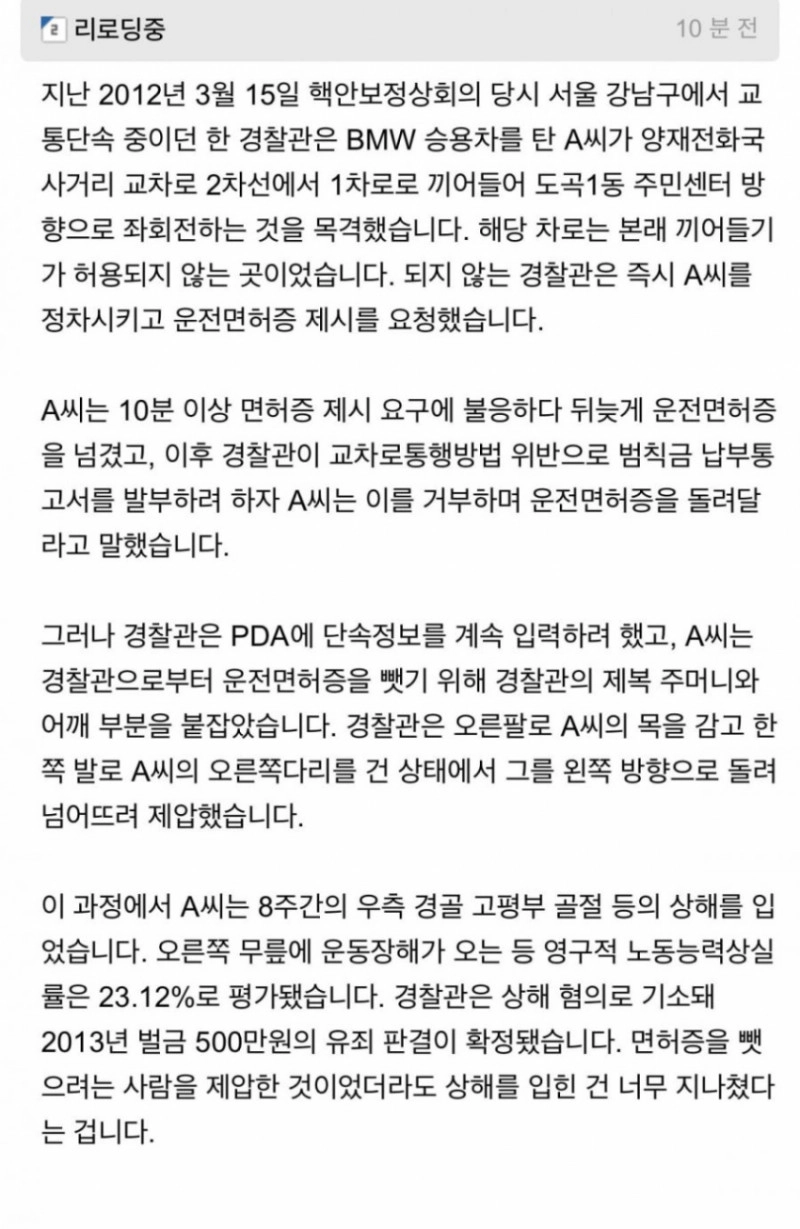 리로딩중 10 분 전

지난 2012년 3월 15일 핵안보정상회의 당시 서울 강남구에서 교통단속 중이던 한 경찰관은 BMW 승용차를 탄 A씨가 양재전화국 사거리 교차로 2차선에서 1차로로 끼어들어 도곡1동 주민센터 방향으로 좌회전하는 것을 목격했습니다. 해당 차로는 본래 끼어들기가 허용되지 않는 곳이었습니다. 되지 않는 경찰관은 즉시 A씨를 정차시키고 운전면허증 제시를 요청했습니다.

A씨는 10분 이상 면허증 제시 요구에 불응하다 뒤늦게 운전면허증을 넘겼고, 이후 경찰관이 교차로통행방법 위반으로 범칙금 납부통고서를 발부하려 하자 A씨는 이를 거부하며 운전면허증을 돌려달라고 말했습니다.

그러나 경찰관은 PDA에 단속정보를 계속 입력하려 했고, A씨는 경찰관으로부터 운전면허증을 뺏기 위해 경찰관의 제복 주머니와 어깨 부분을 붙잡았습니다. 경찰관은 오른팔로 A씨의 목을 감고 한쪽 발로 A씨의 오른쪽다리를 건 상태에서 그를 왼쪽 방향으로 돌려 넘어뜨려 제압했습니다.

이 과정에서 A씨는 8주간의 우측 경골 고평부 골절 등의 상해를 입었습니다. 오른쪽 무릎에 운동장해가 오는 등 영구적 노동능력상실률은 23.12%로 평가됐습니다. 경찰관은 상해 혐의로 기소돼 2013년 벌금 500만원의 유죄 판결이 확정됐습니다. 면허증을 뺏으려는 사람을 제압한 것이었더라도 상해를 입힌 건 너무 지나쳤다는 겁니다.